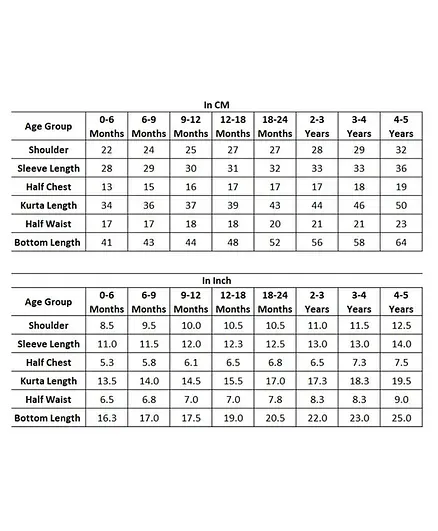 In CM

| Age Group | 0-6 Months | 6-9 Months | 9-12 Months | 12-18 Months | 18-24 Months | 2-3 Years | 3-4 Years | 4-5 Years |
|---|---|---|---|---|---|---|---|---|
| Shoulder | 22 | 24 | 25 | 27 | 27 | 28 | 29 | 32 |
| Sleeve Length | 28 | 29 | 30 | 31 | 32 | 33 | 33 | 36 |
| Half Chest | 13 | 15 | 16 | 17 | 17 | 17 | 18 | 19 |
| Kurta Length | 34 | 36 | 37 | 39 | 43 | 44 | 46 | 50 |
| Half Waist | 17 | 17 | 18 | 18 | 20 | 21 | 21 | 23 |
| Bottom Length | 41 | 43 | 44 | 48 | 52 | 56 | 58 | 64 |

In Inch

| Age Group | 0-6 Months | 6-9 Months | 9-12 Months | 12-18 Months | 18-24 Months | 2-3 Years | 3-4 Years | 4-5 Years |
|---|---|---|---|---|---|---|---|---|
| Shoulder | 8.5 | 9.5 | 10.0 | 10.5 | 10.5 | 11.0 | 11.5 | 12.5 |
| Sleeve Length | 11.0 | 11.5 | 12.0 | 12.3 | 12.5 | 13.0 | 13.0 | 14.0 |
| Half Chest | 5.3 | 5.8 | 6.1 | 6.5 | 6.8 | 6.5 | 7.3 | 7.5 |
| Kurta Length | 13.5 | 14.0 | 14.5 | 15.5 | 17.0 | 17.3 | 18.3 | 19.5 |
| Half Waist | 6.5 | 6.8 | 7.0 | 7.0 | 7.8 | 8.3 | 8.3 | 9.0 |
| Bottom Length | 16.3 | 17.0 | 17.5 | 19.0 | 20.5 | 22.0 | 23.0 | 25.0 |